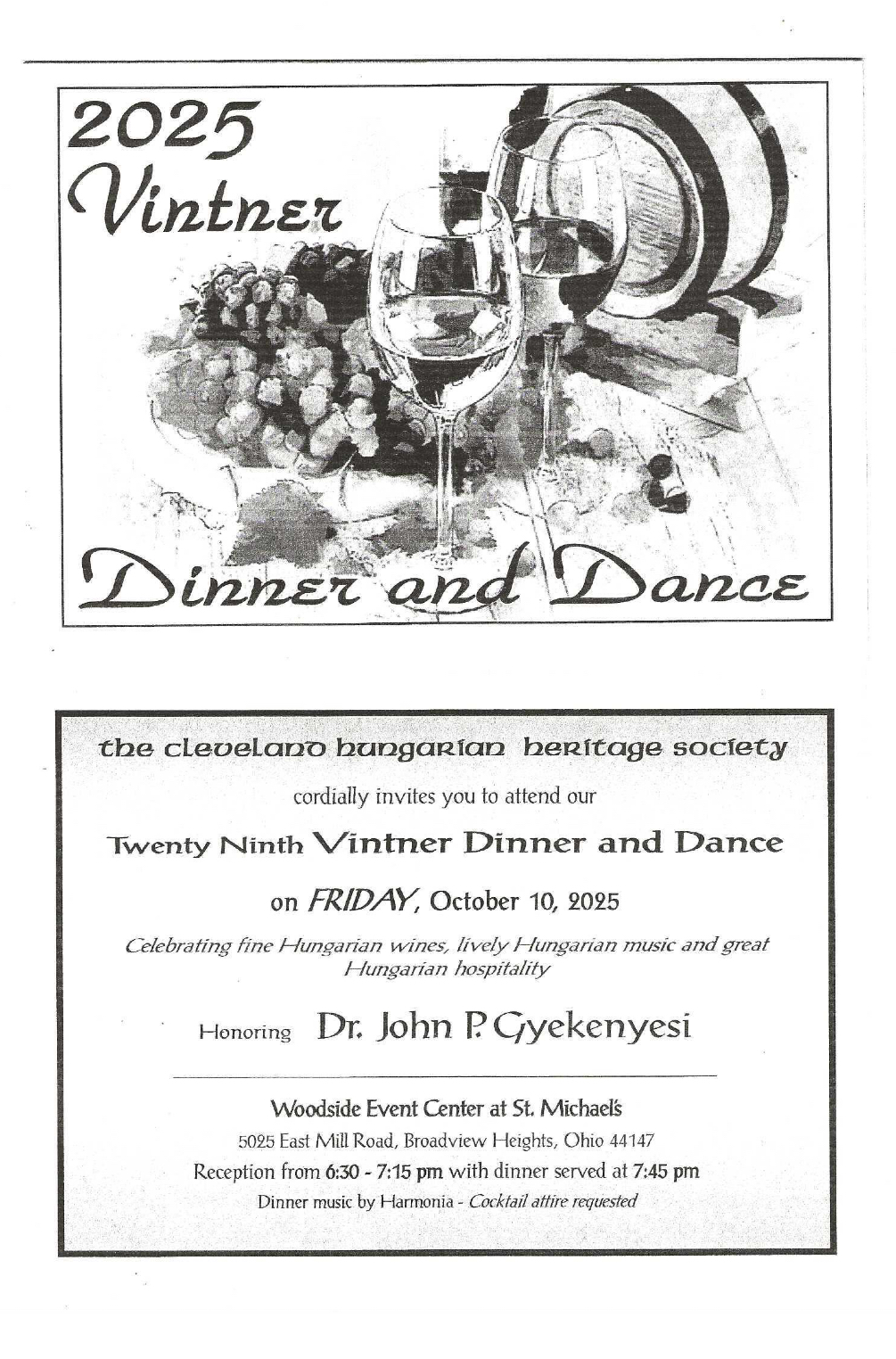 2025
Vintner

Dinner and Dance

the cleveland hungarian heritage society

cordially invites you to attend our

Twenty Ninth Vintner Dinner and Dance

on FRIDAY, October 10, 2025

Celebrating fine Hungarian wines, lively Hungarian music and great Hungarian hospitality

Honoring Dr. John P. Gyekenyesi

Woodside Event Center at St. Michael's

5025 East Mill Road, Broadview Heights, Ohio 44147

Reception from 6:30 - 7:15 pm with dinner served at 7:45 pm

Dinner music by Harmonia - Cocktail attire requested